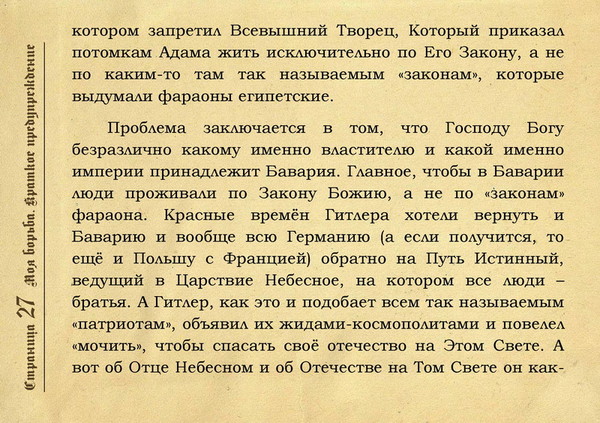 Страница 27 Моя борьба. Краткое предупреждение

котором запретил Всевышний Творец, Который приказал потомкам Адама жить исключительно по Его Закону, а не по каким-то там так называемым «законам», которые выдумали фараоны египетские.

Проблема заключается в том, что Господу Богу безразлично какому именно властителю и какой именно империи принадлежит Бавария. Главное, чтобы в Баварии люди проживали по Закону Божию, а не по «законам» фараона. Красные времён Гитлера хотели вернуть и Баварию и вообще всю Германию (а если получится, то ещё и Польшу с Францией) обратно на Путь Истинный, ведущий в Царствие Небесное, на котором все люди – братья. А Гитлер, как это и подобает всем так называемым «патриотам», объявил их жидами-космополитами и повелел «мочить», чтобы спасать своё отечество на Этом Свете. А вот об Отце Небесном и об Отечестве на Том Свете он как-